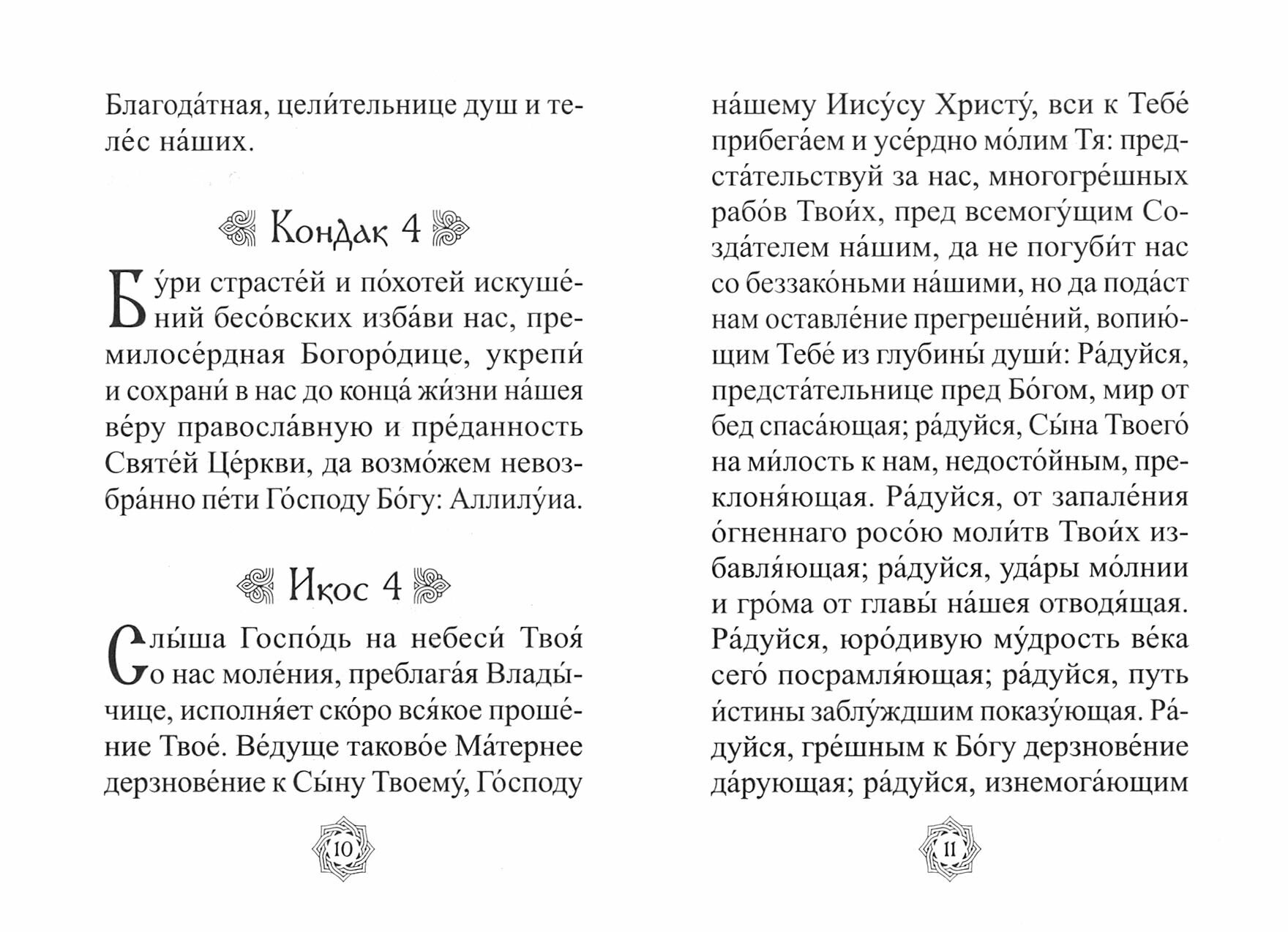 Благода́тная, цели́тельнице душ и теле́с на́ших.

Кондак 4

Бу́ри страсте́й и по́хотей искуше́ний бесо́вских изба́ви нас, премилосе́рдная Богоро́дице, укрепи́ и сохрани́ в нас до конца́ жи́зни на́шея ве́ру правосла́вную и пре́данность Святе́й Це́ркви, да возмо́жем невозбра́нно пе́ти Го́споду Бо́гу: Аллилу́иа.

Икос 4

Слы́ша Госпо́дь на небеси́ Твоя́ о нас моле́ния, преблага́я Влады́чице, исполня́ет ско́ро вся́кое проше́ние Твое́. Ве́дуще таково́е Ма́тернее дерзнове́ние к Сы́ну Твоему́, Го́споду

10

на́шему Иису́су Христу́, вси к Тебе́ прибега́ем и усе́рдно мо́лим Тя: предста́тельствуй за нас, многогре́шных рабо́в Твои́х, пред всемогу́щим Созда́телем на́шим, да не погуби́т нас со беззако́ньми на́шими, но да пода́ст нам оставле́ние прегреше́ний, вопию́щим Тебе́ из глубины́ души́: Ра́дуйся, предста́тельнице пред Бо́гом, мир от бед спаса́ющая; ра́дуйся, Сы́на Твоего́ на ми́лость к нам, недосто́йным, преклоня́ющая. Ра́дуйся, от запале́ния о́гненнаго росо́ю моли́тв Твои́х избавля́ющая; ра́дуйся, уда́ры мо́лнии и гро́ма от главы́ на́шея отводя́щая. Ра́дуйся, юро́дивую му́дрость ве́ка сего́ посрамля́ющая; ра́дуйся, путь и́стины заблу́ждшим показу́ющая. Ра́дуйся, гре́шным к Бо́гу дерзнове́ние да́рующая; ра́дуйся, изнемога́ющим

11